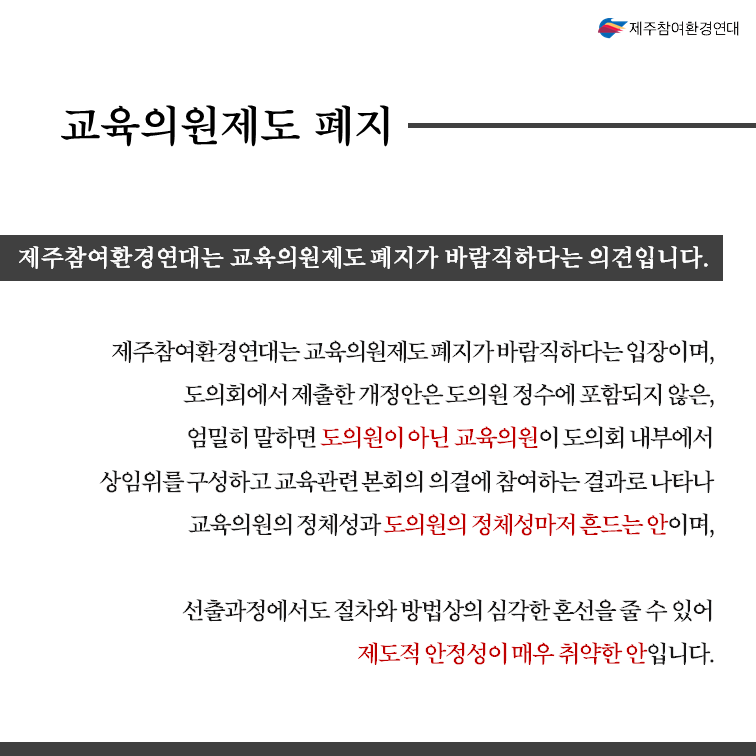 제주참여환경연대

교육의원제도 폐지

제주참여환경연대는 교육의원제도 폐지가 바람직하다는 의견입니다.

제주참여환경연대는 교육의원제도 폐지가 바람직하다는 입장이며, 도의회에서 제출한 개정안은 도의원 정수에 포함되지 않은, 엄밀히 말하면 도의원이 아닌 교육의원이 도의회 내부에서 상임위를 구성하고 교육관련 본회의 의결에 참여하는 결과로 나타나 교육의원의 정체성과 도의원의 정체성마저 흔드는 안이며,

선출과정에서도 절차와 방법상의 심각한 혼선을 줄 수 있어 제도적 안정성이 매우 취약한 안입니다.